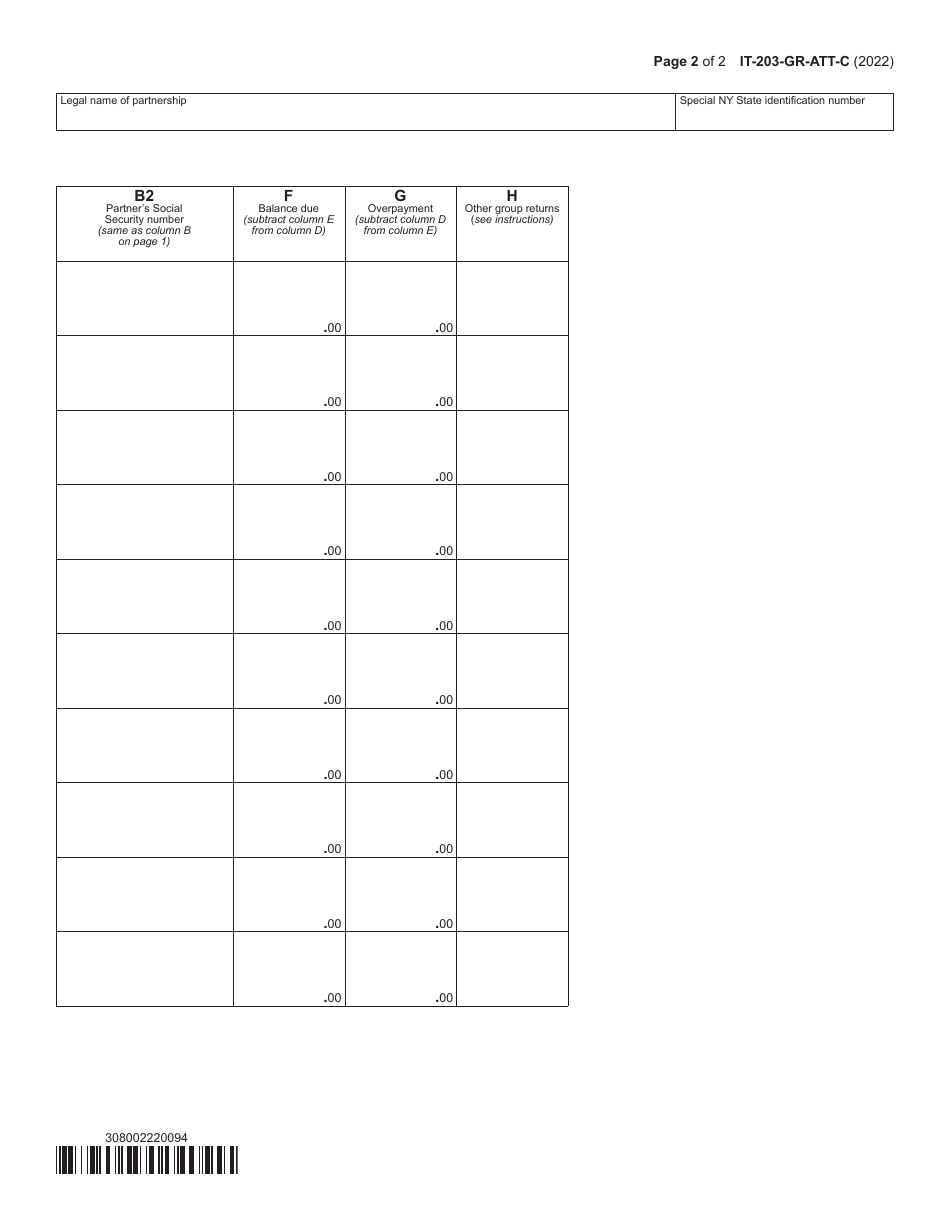 Page 2 of 2 IT-203-GR-ATT-C (2022)

| Legal name of partnership | Special NY State identification number |
|---|---|
| | |

| B2 Partner's Social Security number (same as column B on page 1) | F Balance due (subtract column E from column D) | G Overpayment (subtract column D from column E) | H Other group returns (see instructions) |
|---|---|---|---|
| | .00 | .00 | |
| | .00 | .00 | |
| | .00 | .00 | |
| | .00 | .00 | |
| | .00 | .00 | |
| | .00 | .00 | |
| | .00 | .00 | |
| | .00 | .00 | |
| | .00 | .00 | |
| | .00 | .00 | |

308002220094